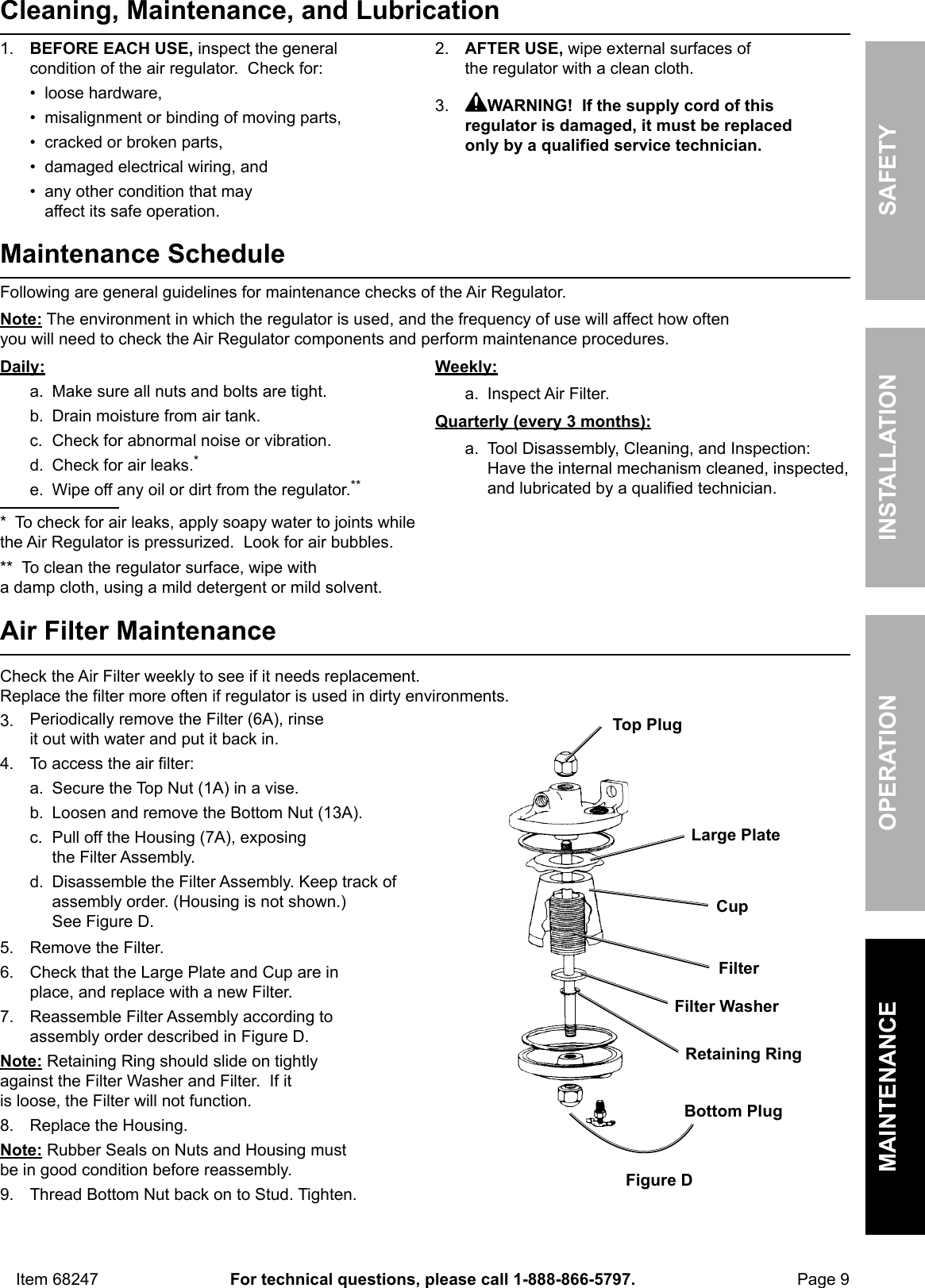 Cleaning, Maintenance, and Lubrication

1. BEFORE EACH USE, inspect the general condition of the air regulator. Check for:
• loose hardware,
• misalignment or binding of moving parts,
• cracked or broken parts,
• damaged electrical wiring, and
• any other condition that may affect its safe operation.

2. AFTER USE, wipe external surfaces of the regulator with a clean cloth.

3. WARNING! If the supply cord of this regulator is damaged, it must be replaced only by a qualified service technician.

Maintenance Schedule

Following are general guidelines for maintenance checks of the Air Regulator.

Note: The environment in which the regulator is used, and the frequency of use will affect how often you will need to check the Air Regulator components and perform maintenance procedures.

Daily:
a. Make sure all nuts and bolts are tight.
b. Drain moisture from air tank.
c. Check for abnormal noise or vibration.
d. Check for air leaks.*
e. Wipe off any oil or dirt from the regulator.**

* To check for air leaks, apply soapy water to joints while the Air Regulator is pressurized. Look for air bubbles.

** To clean the regulator surface, wipe with a damp cloth, using a mild detergent or mild solvent.

Weekly:
a. Inspect Air Filter.

Quarterly (every 3 months):
a. Tool Disassembly, Cleaning, and Inspection: Have the internal mechanism cleaned, inspected, and lubricated by a qualified technician.

Air Filter Maintenance

Check the Air Filter weekly to see if it needs replacement.
Replace the filter more often if regulator is used in dirty environments.

3. Periodically remove the Filter (6A), rinse it out with water and put it back in.
4. To access the air filter:
a. Secure the Top Nut (1A) in a vise.
b. Loosen and remove the Bottom Nut (13A).
c. Pull off the Housing (7A), exposing the Filter Assembly.
d. Disassemble the Filter Assembly. Keep track of assembly order. (Housing is not shown.) See Figure D.
5. Remove the Filter.
6. Check that the Large Plate and Cup are in place, and replace with a new Filter.
7. Reassemble Filter Assembly according to assembly order described in Figure D.
Note: Retaining Ring should slide on tightly against the Filter Washer and Filter. If it is loose, the Filter will not function.
8. Replace the Housing.
Note: Rubber Seals on Nuts and Housing must be in good condition before reassembly.
9. Thread Bottom Nut back on to Stud. Tighten.

Top Plug
Large Plate
Cup
Filter
Filter Washer
Retaining Ring
Bottom Plug
Figure D

SAFETY
INSTALLATION
OPERATION
MAINTENANCE

Item 68247 For technical questions, please call 1-888-866-5797. Page 9